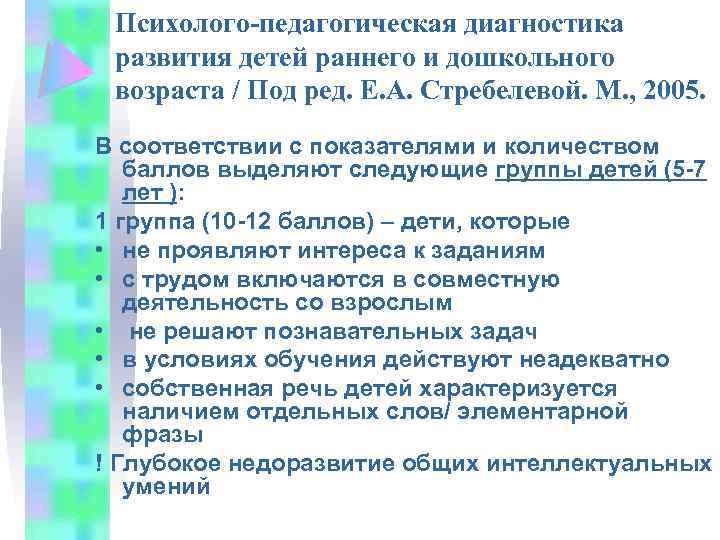 Психолого-педагогическая диагностика развития детей раннего и дошкольного возраста / Под ред. Е.А. Стребелевой. М., 2005.

В соответствии с показателями и количеством баллов выделяют следующие группы детей (5-7 лет ):

1 группа (10-12 баллов) – дети, которые

• не проявляют интереса к заданиям
• с трудом включаются в совместную деятельность со взрослым
• не решают познавательных задач
• в условиях обучения действуют неадекватно
• собственная речь детей характеризуется наличием отдельных слов/ элементарной фразы

! Глубокое недоразвитие общих интеллектуальных умений